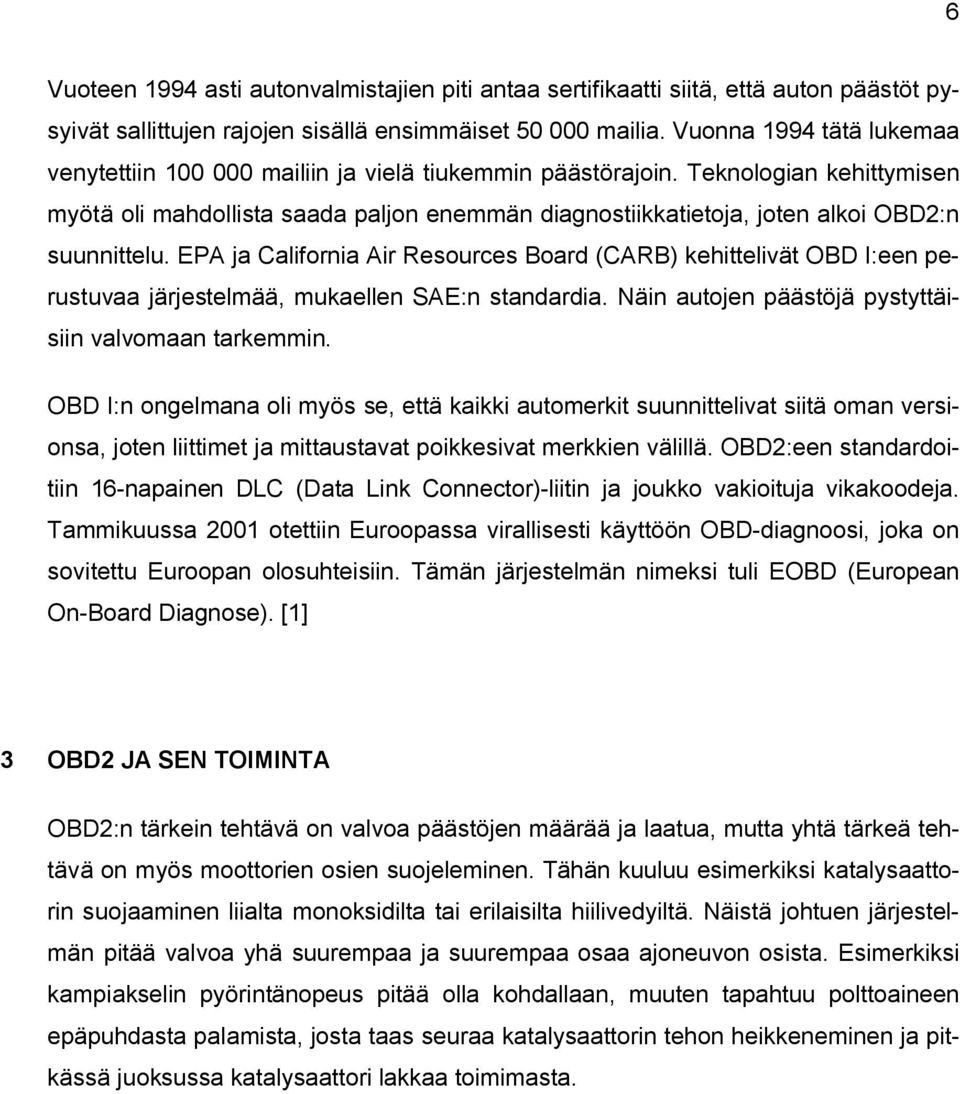 6

Vuoteen 1994 asti autonvalmistajien piti antaa sertifikaatti siitä, että auton päästöt pysyivät sallittujen rajojen sisällä ensimmäiset 50 000 mailia. Vuonna 1994 tätä lukemaa venytettiin 100 000 mailiin ja vielä tiukemmin päästörajoin. Teknologian kehittymisen myötä oli mahdollista saada paljon enemmän diagnostiikkatietoja, joten alkoi OBD2:n suunnittelu. EPA ja California Air Resources Board (CARB) kehittelivät OBD I:een perustuvaa järjestelmää, mukaellen SAE:n standardia. Näin autojen päästöjä pystyttäisiin valvomaan tarkemmin.

OBD I:n ongelmana oli myös se, että kaikki automerkit suunnittelivat siitä oman versionsa, joten liittimet ja mittaustavat poikkesivat merkkien välillä. OBD2:een standardoitiin 16-napainen DLC (Data Link Connector)-liitin ja joukko vakioituja vikakoodeja. Tammikuussa 2001 otettiin Euroopassa virallisesti käyttöön OBD-diagnoosi, joka on sovitettu Euroopan olosuhteisiin. Tämän järjestelmän nimeksi tuli EOBD (European On-Board Diagnose). [1]

3 OBD2 JA SEN TOIMINTA

OBD2:n tärkein tehtävä on valvoa päästöjen määrää ja laatua, mutta yhtä tärkeä tehtävä on myös moottorien osien suojeleminen. Tähän kuuluu esimerkiksi katalysaattorin suojaaminen liialta monoksidilta tai erilaisilta hiilivedyiltä. Näistä johtuen järjestelmän pitää valvoa yhä suurempaa ja suurempaa osaa ajoneuvon osista. Esimerkiksi kampiakselin pyörintänopeus pitää olla kohdallaan, muuten tapahtuu polttoaineen epäpuhdasta palamista, josta taas seuraa katalysaattorin tehon heikkeneminen ja pitkässä juoksussa katalysaattori lakkaa toimimasta.